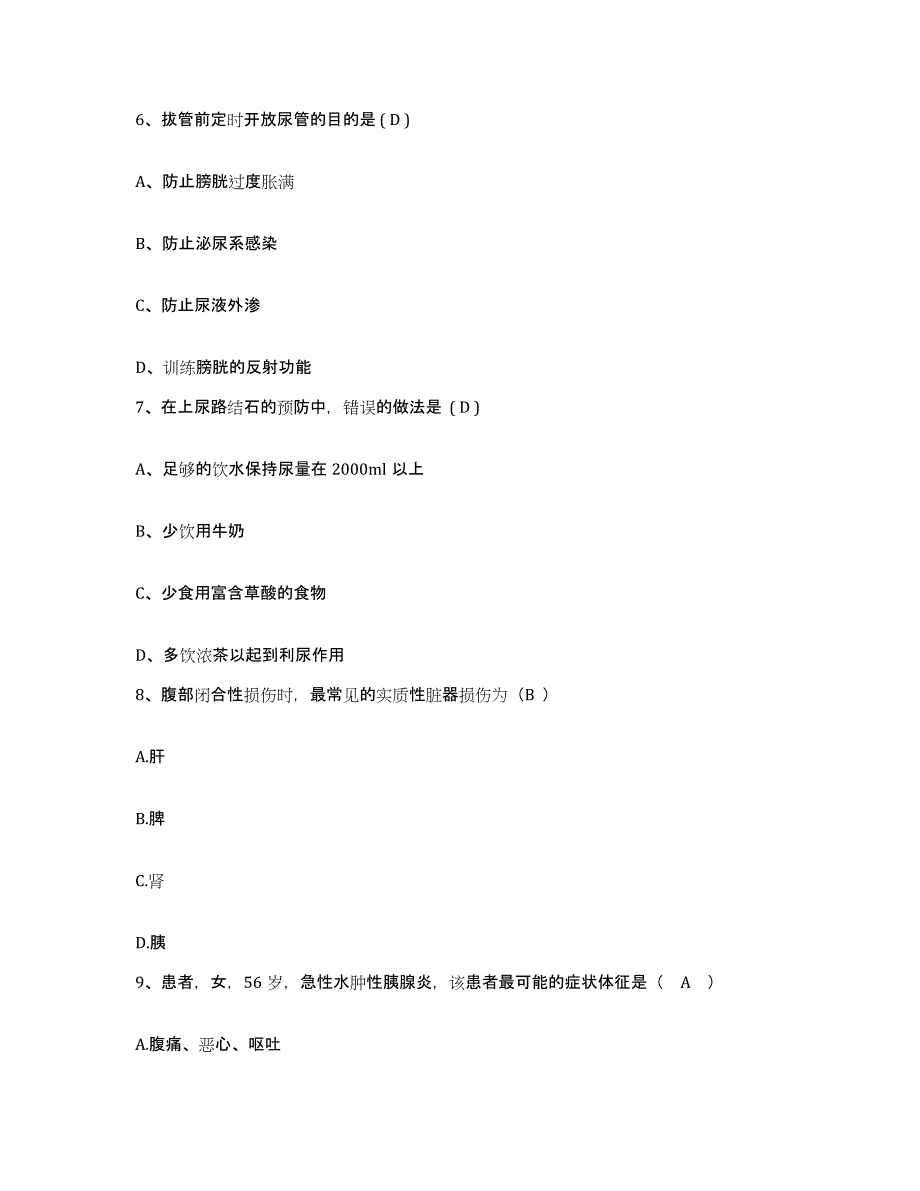 6、拔管前定时开放尿管的目的是（D）

A、防止膀胱过度胀满

B、防止泌尿系感染

C、防止尿液外渗

D、训练膀胱的反射功能

7、在上尿路结石的预防中，错误的做法是（D）

A、足够的饮水保持尿量在 2000ml 以上

B、少饮用牛奶

C、少食用富含草酸的食物

D、多饮浓茶以起到利尿作用

8、腹部闭合性损伤时，最常见的实质性脏器损伤为（B ）

A.肝

B.脾

C.肾

D.胰

9、患者，女，56 岁，急性水肿性胰腺炎，该患者最可能的症状体征是（ A ）

A.腹痛、恶心、呕吐